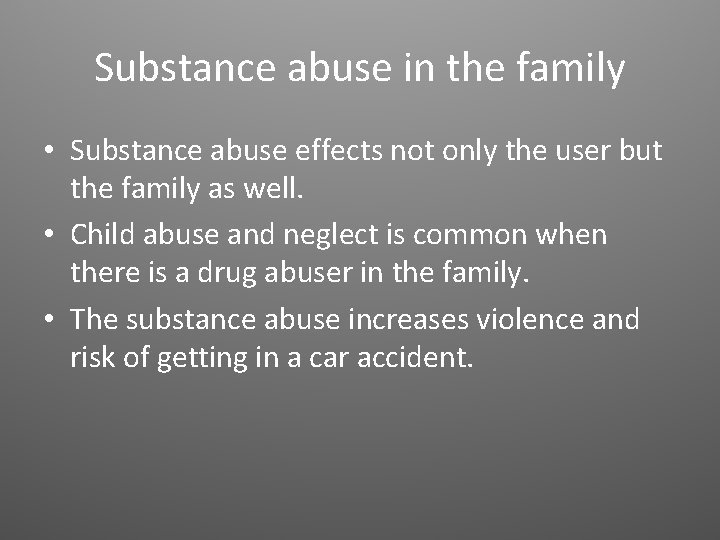 Substance abuse in the family

• Substance abuse effects not only the user but the family as well.
• Child abuse and neglect is common when there is a drug abuser in the family.
• The substance abuse increases violence and risk of getting in a car accident.